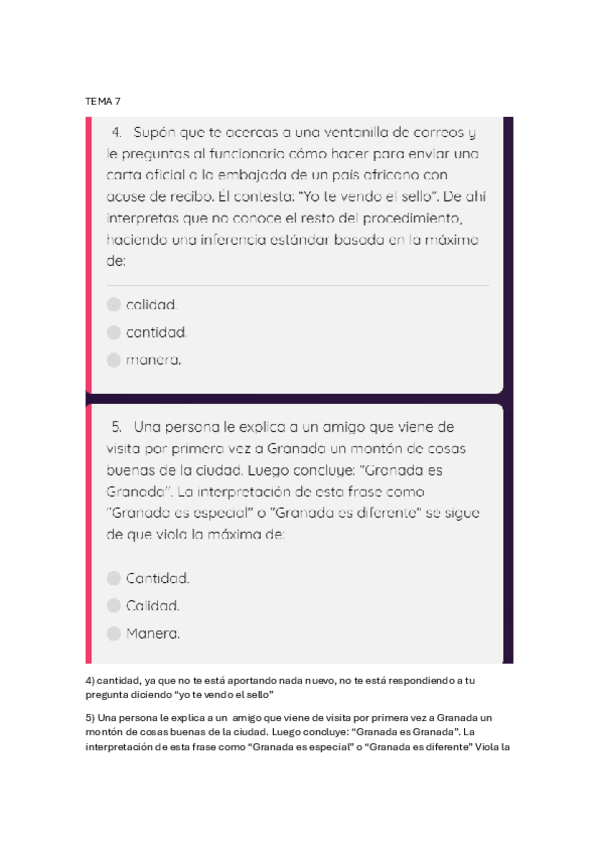 TEMA 7

4. Supón que te acercas a una ventanilla de correos y le preguntas al funcionario cómo hacer para enviar una carta oficial a la embajada de un país africano con acuse de recibo. Él contesta: "Yo te vendo el sello". De ahí interpretas que no conoce el resto del procedimiento, haciendo una inferencia estándar basada en la máxima de:

calidad.

cantidad.

manera.

5. Una persona le explica a un amigo que viene de visita por primera vez a Granada un montón de cosas buenas de la ciudad. Luego concluye: "Granada es Granada". La interpretación de esta frase como "Granada es especial" o "Granada es diferente" se sigue de que viola la máxima de:

Cantidad.

Calidad.

Manera.

4) cantidad, ya que no te está aportando nada nuevo, no te está respondiendo a tu pregunta diciendo "yo te vendo el sello"

5) Una persona le explica a un amigo que viene de visita por primera vez a Granada un montón de cosas buenas de la ciudad. Luego concluye: "Granada es Granada". La interpretación de esta frase como "Granada es especial" o "Granada es diferente" Viola la